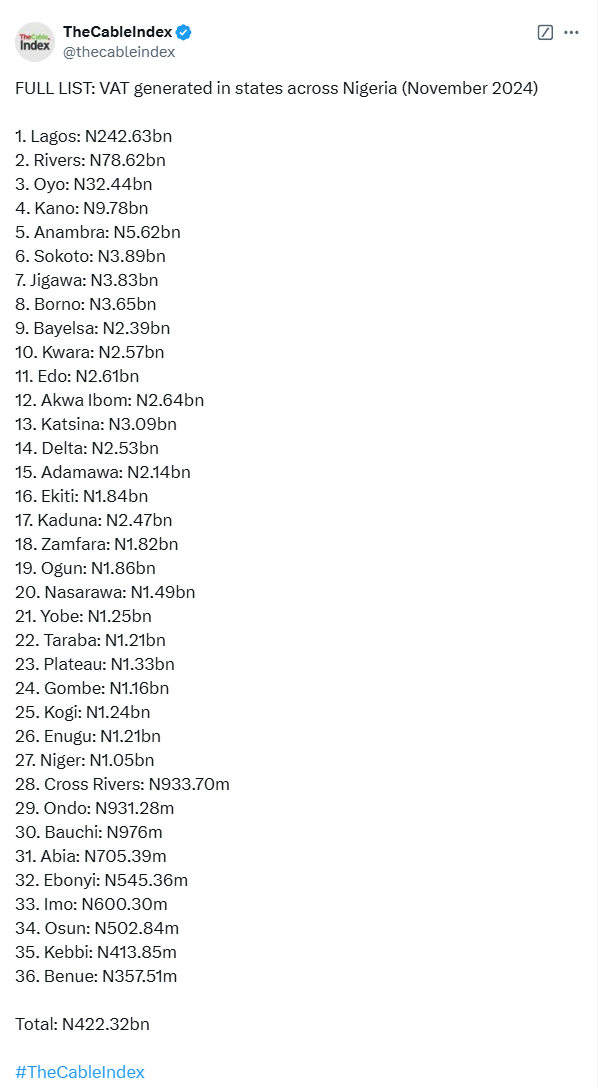 TheCable Index

TheCableIndex
@thecableindex

FULL LIST: VAT generated in states across Nigeria (November 2024)

1. Lagos: N242.63bn
2. Rivers: N78.62bn
3. Oyo: N32.44bn
4. Kano: N9.78bn
5. Anambra: N5.62bn
6. Sokoto: N3.89bn
7. Jigawa: N3.83bn
8. Borno: N3.65bn
9. Bayelsa: N2.39bn
10. Kwara: N2.57bn
11. Edo: N2.61bn
12. Akwa Ibom: N2.64bn
13. Katsina: N3.09bn
14. Delta: N2.53bn
15. Adamawa: N2.14bn
16. Ekiti: N1.84bn
17. Kaduna: N2.47bn
18. Zamfara: N1.82bn
19. Ogun: N1.86bn
20. Nasarawa: N1.49bn
21. Yobe: N1.25bn
22. Taraba: N1.21bn
23. Plateau: N1.33bn
24. Gombe: N1.16bn
25. Kogi: N1.24bn
26. Enugu: N1.21bn
27. Niger: N1.05bn
28. Cross Rivers: N933.70m
29. Ondo: N931.28m
30. Bauchi: N976m
31. Abia: N705.39m
32. Ebonyi: N545.36m
33. Imo: N600.30m
34. Osun: N502.84m
35. Kebbi: N413.85m
36. Benue: N357.51m

Total: N422.32bn

#TheCableIndex